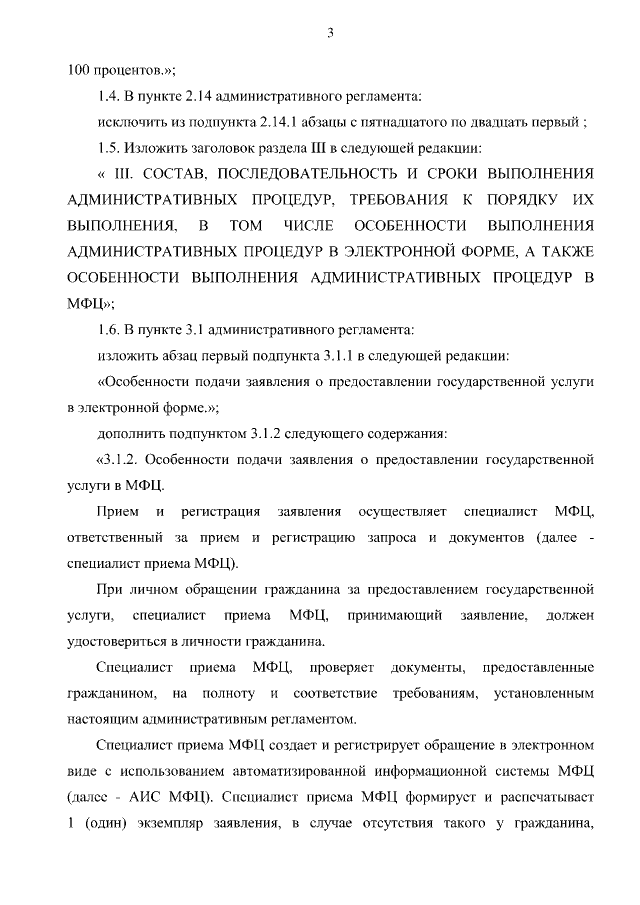 3

100 процентов.»;

1.4. В пункте 2.14 административного регламента:

исключить из подпункта 2.14.1 абзацы с пятнадцатого по двадцать первый ;

1.5. Изложить заголовок раздела III в следующей редакции:

« III. СОСТАВ, ПОСЛЕДОВАТЕЛЬНОСТЬ И СРОКИ ВЫПОЛНЕНИЯ АДМИНИСТРАТИВНЫХ ПРОЦЕДУР, ТРЕБОВАНИЯ К ПОРЯДКУ ИХ ВЫПОЛНЕНИЯ, В ТОМ ЧИСЛЕ ОСОБЕННОСТИ ВЫПОЛНЕНИЯ АДМИНИСТРАТИВНЫХ ПРОЦЕДУР В ЭЛЕКТРОННОЙ ФОРМЕ, А ТАКЖЕ ОСОБЕННОСТИ ВЫПОЛНЕНИЯ АДМИНИСТРАТИВНЫХ ПРОЦЕДУР В МФЦ»;

1.6. В пункте 3.1 административного регламента:

изложить абзац первый подпункта 3.1.1 в следующей редакции:

«Особенности подачи заявления о предоставлении государственной услуги в электронной форме.»;

дополнить подпунктом 3.1.2 следующего содержания:

«3.1.2. Особенности подачи заявления о предоставлении государственной услуги в МФЦ.

Прием и регистрация заявления осуществляет специалист МФЦ, ответственный за прием и регистрацию запроса и документов (далее - специалист приема МФЦ).

При личном обращении гражданина за предоставлением государственной услуги, специалист приема МФЦ, принимающий заявление, должен удостовериться в личности гражданина.

Специалист приема МФЦ, проверяет документы, предоставленные гражданином, на полноту и соответствие требованиям, установленным настоящим административным регламентом.

Специалист приема МФЦ создает и регистрирует обращение в электронном виде с использованием автоматизированной информационной системы МФЦ (далее - АИС МФЦ). Специалист приема МФЦ формирует и распечатывает 1 (один) экземпляр заявления, в случае отсутствия такого у гражданина,